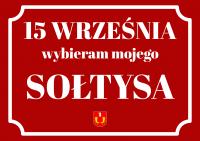 15 WRZEŚNIA
wybieram mojego
SOŁTYSA